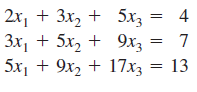 $2x_1 + 3x_2 + 5x_3 = 4$
$3x_1 + 5x_2 + 9x_3 = 7$
$5x_1 + 9x_2 + 17x_3 = 13$